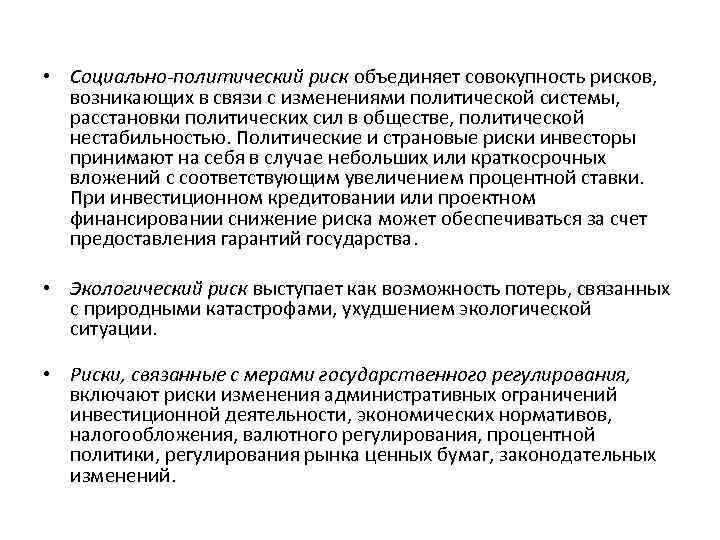 • Социально-политический риск объединяет совокупность рисков, возникающих в связи с изменениями политической системы, расстановки политических сил в обществе, политической нестабильностью. Политические и страновые риски инвесторы принимают на себя в случае небольших или краткосрочных вложений с соответствующим увеличением процентной ставки. При инвестиционном кредитовании или проектном финансировании снижение риска может обеспечиваться за счет предоставления гарантий государства.

• Экологический риск выступает как возможность потерь, связанных с природными катастрофами, ухудшением экологической ситуации.

• Риски, связанные с мерами государственного регулирования, включают риски изменения административных ограничений инвестиционной деятельности, экономических нормативов, налогообложения, валютного регулирования, процентной политики, регулирования рынка ценных бумаг, законодательных изменений.